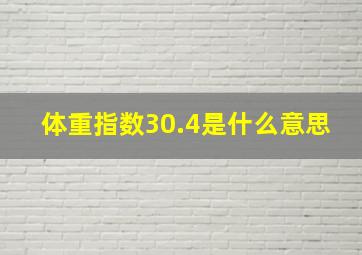 体重指数30.4是什么意思